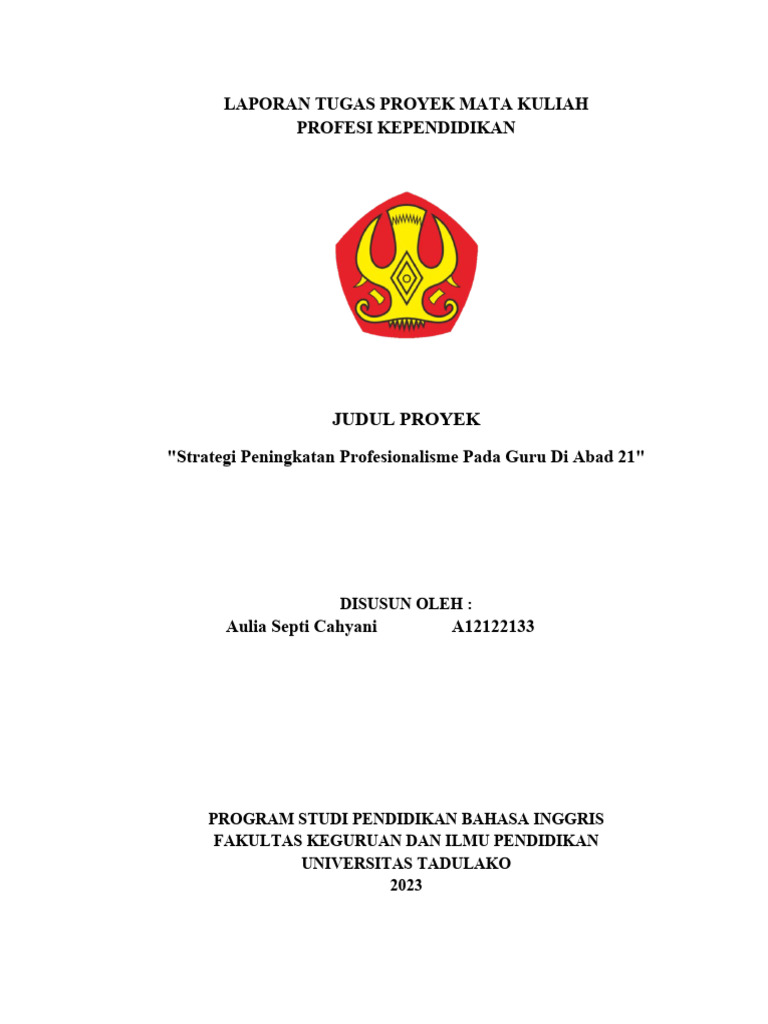 LAPORAN TUGAS PROYEK MATA KULIAH
PROFESI KEPENDIDIKAN

JUDUL PROYEK

"Strategi Peningkatan Profesionalisme Pada Guru Di Abad 21"

DISUSUN OLEH :
Aulia Septi Cahyani A12122133

PROGRAM STUDI PENDIDIKAN BAHASA INGGRIS
FAKULTAS KEGURUAN DAN ILMU PENDIDIKAN
UNIVERSITAS TADULAKO
2023